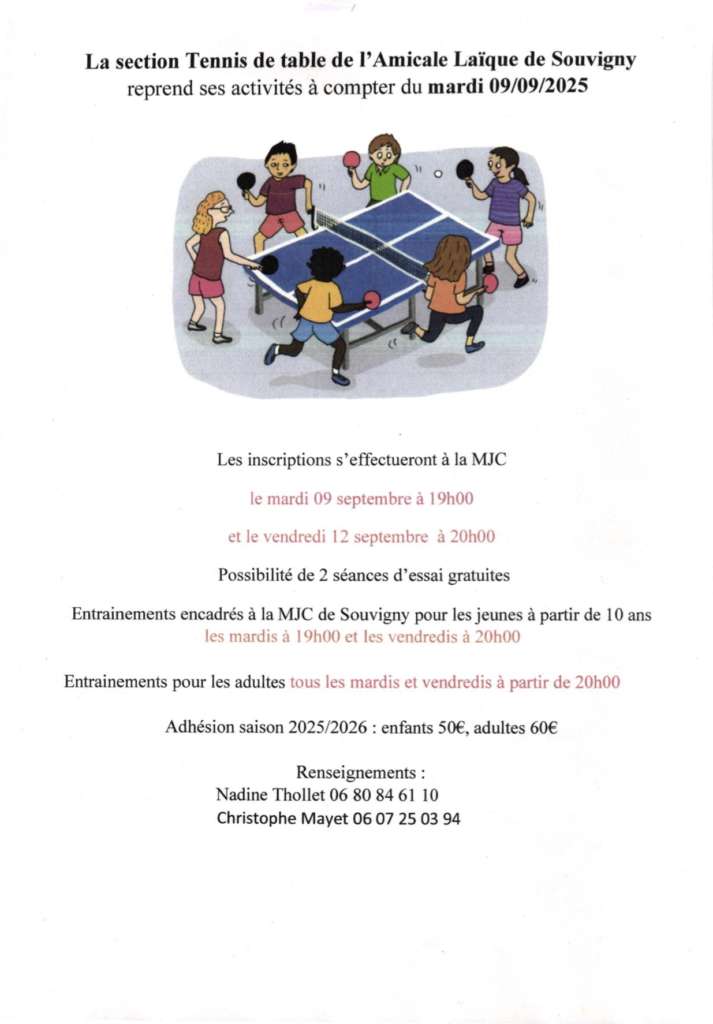 La section Tennis de table de l'Amicale Laïque de Souvigny reprend ses activités à compter du mardi 09/09/2025

Les inscriptions s'effectueront à la MJC

le mardi 09 septembre à 19h00

et le vendredi 12 septembre à 20h00

Possibilité de 2 séances d'essai gratuites

Entrainements encadrés à la MJC de Souvigny pour les jeunes à partir de 10 ans les mardis à 19h00 et les vendredis à 20h00

Entrainements pour les adultes tous les mardis et vendredis à partir de 20h00

Adhésion saison 2025/2026 : enfants 50€, adultes 60€

Renseignements :
Nadine Thollet 06 80 84 61 10
Christophe Mayet 06 07 25 03 94